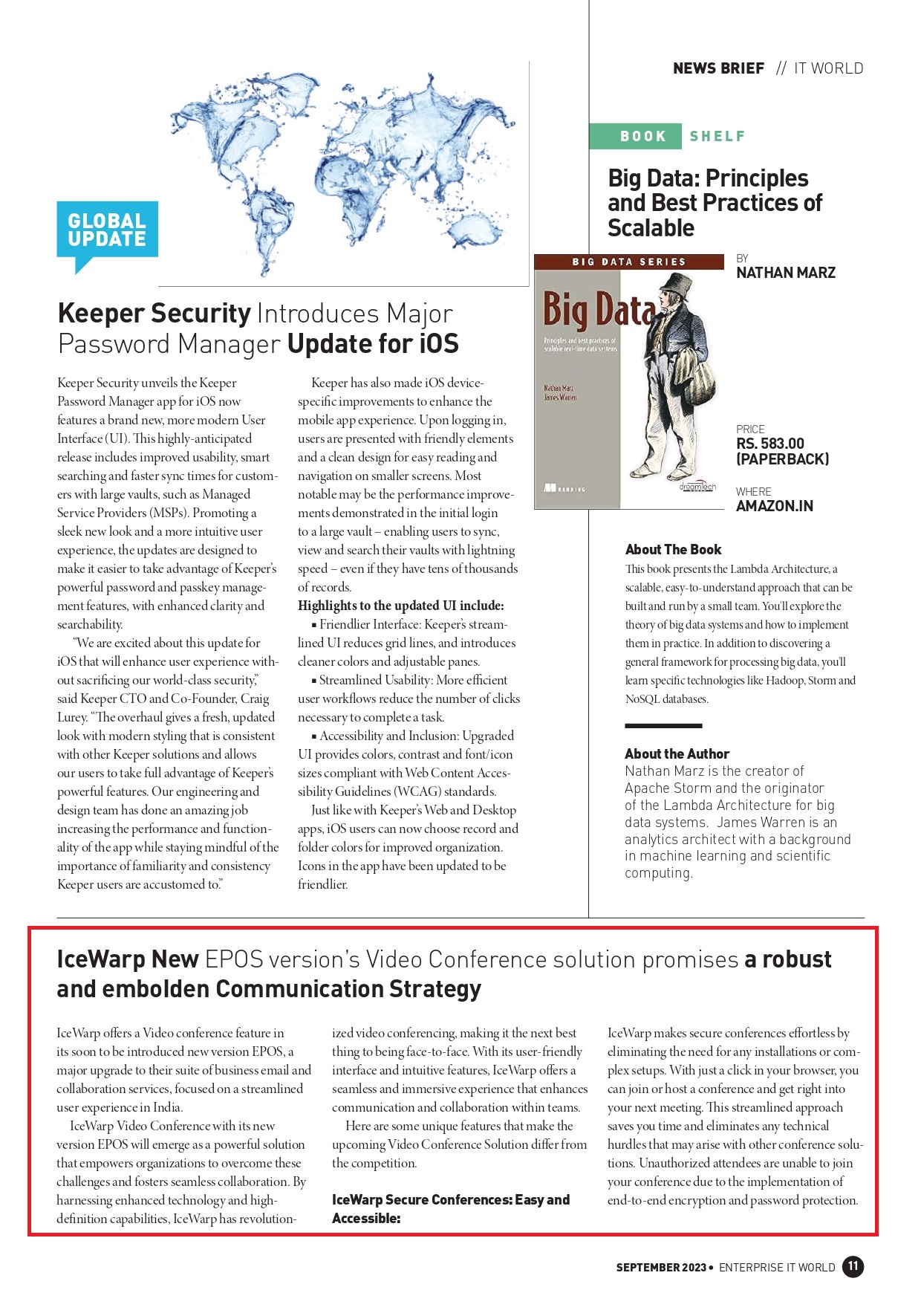 NEWS BRIEF // IT WORLD

GLOBAL UPDATE

Keeper Security Introduces Major Password Manager Update for iOS

Keeper Security unveils the Keeper Password Manager app for iOS now features a brand new, more modern User Interface (UI). This highly-anticipated release includes improved usability, smart searching and faster sync times for customers with large vaults, such as Managed Service Providers (MSPs). Promoting a sleek new look and a more intuitive user experience, the updates are designed to make it easier to take advantage of Keeper's powerful password and passkey management features, with enhanced clarity and searchability.

"We are excited about this update for iOS that will enhance user experience without sacrificing our world-class security," said Keeper CTO and Co-Founder, Craig Lurey. "The overhaul gives a fresh, updated look with modern styling that is consistent with other Keeper solutions and allows our users to take full advantage of Keeper's powerful features. Our engineering and design team has done an amazing job increasing the performance and functionality of the app while staying mindful of the importance of familiarity and consistency Keeper users are accustomed to."

Keeper has also made iOS device-specific improvements to enhance the mobile app experience. Upon logging in, users are presented with friendly elements and a clean design for easy reading and navigation on smaller screens. Most notable may be the performance improvements demonstrated in the initial login to a large vault – enabling users to sync, view and search their vaults with lightning speed – even if they have tens of thousands of records.

Highlights to the updated UI include:
▪ Friendlier Interface: Keeper's streamlined UI reduces grid lines, and introduces cleaner colors and adjustable panes.
▪ Streamlined Usability: More efficient user workflows reduce the number of clicks necessary to complete a task.
▪ Accessibility and Inclusion: Upgraded UI provides colors, contrast and font/icon sizes compliant with Web Content Accessibility Guidelines (WCAG) standards.

Just like with Keeper's Web and Desktop apps, iOS users can now choose record and folder colors for improved organization. Icons in the app have been updated to be friendlier.

BOOK SHELF

Big Data: Principles and Best Practices of Scalable

BIG DATA SERIES
Big Data
Principles and best practices of scalable real-time data systems
Nathan Marz
James Warren
MANNING
dreamtech

BY
NATHAN MARZ

PRICE
RS. 583.00 (PAPERBACK)

WHERE
AMAZON.IN

About The Book
This book presents the Lambda Architecture, a scalable, easy-to-understand approach that can be built and run by a small team. You'll explore the theory of big data systems and how to implement them in practice. In addition to discovering a general framework for processing big data, you'll learn specific technologies like Hadoop, Storm and NoSQL databases.

About the Author
Nathan Marz is the creator of Apache Storm and the originator of the Lambda Architecture for big data systems. James Warren is an analytics architect with a background in machine learning and scientific computing.

IceWarp New EPOS version's Video Conference solution promises a robust and embolden Communication Strategy

IceWarp offers a Video conference feature in its soon to be introduced new version EPOS, a major upgrade to their suite of business email and collaboration services, focused on a streamlined user experience in India.

IceWarp Video Conference with its new version EPOS will emerge as a powerful solution that empowers organizations to overcome these challenges and fosters seamless collaboration. By harnessing enhanced technology and high-definition capabilities, IceWarp has revolutionized video conferencing, making it the next best thing to being face-to-face. With its user-friendly interface and intuitive features, IceWarp offers a seamless and immersive experience that enhances communication and collaboration within teams.

Here are some unique features that make the upcoming Video Conference Solution differ from the competition.

IceWarp Secure Conferences: Easy and Accessible:
IceWarp makes secure conferences effortless by eliminating the need for any installations or complex setups. With just a click in your browser, you can join or host a conference and get right into your next meeting. This streamlined approach saves you time and eliminates any technical hurdles that may arise with other conference solutions. Unauthorized attendees are unable to join your conference due to the implementation of end-to-end encryption and password protection.

SEPTEMBER 2023 • ENTERPRISE IT WORLD 11